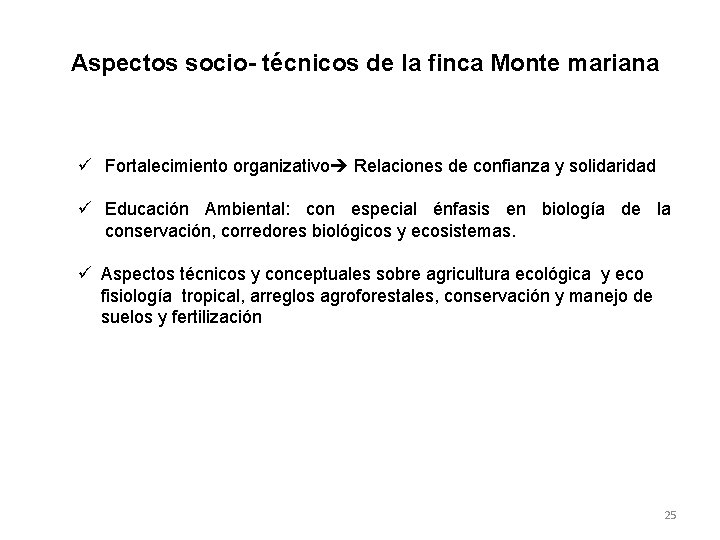 Aspectos socio- técnicos de la finca Monte mariana

✓ Fortalecimiento organizativo→ Relaciones de confianza y solidaridad

✓ Educación Ambiental: con especial énfasis en biología de la conservación, corredores biológicos y ecosistemas.

✓ Aspectos técnicos y conceptuales sobre agricultura ecológica y eco fisiología tropical, arreglos agroforestales, conservación y manejo de suelos y fertilización

25